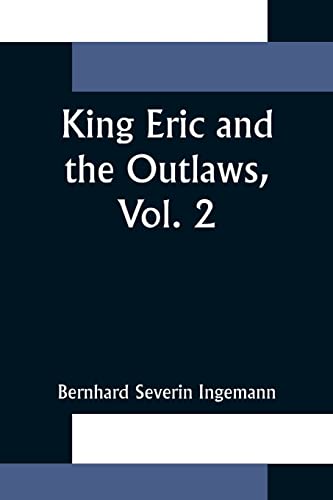 King Eric and the Outlaws, Vol. 2

Bernhard Severin Ingemann